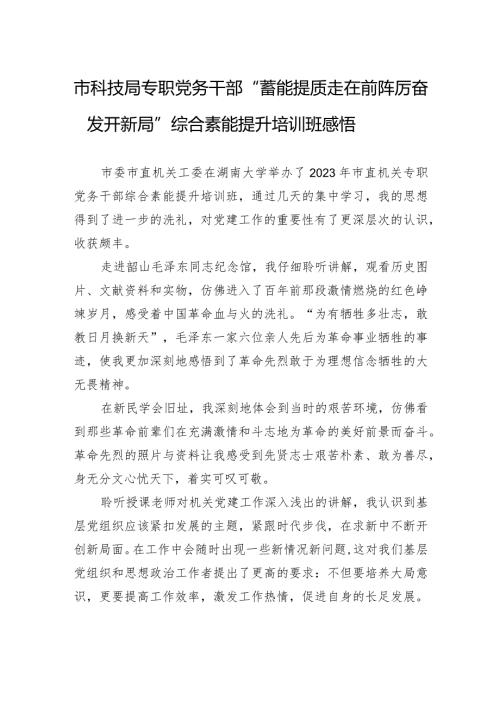 市科技局专职党务干部“蓄能提质走在前阵厉奋发开新局”综合素能提升培训班感悟

市委市直机关工委在湖南大学举办了2023年市直机关专职党务干部综合素能提升培训班，通过几天的集中学习，我的思想得到了进一步的洗礼，对党建工作的重要性有了更深层次的认识，收获颇丰。

走进韶山毛泽东同志纪念馆，我仔细聆听讲解，观看历史图片、文献资料和实物，仿佛进入了百年前那段激情燃烧的红色峥嵘岁月，感受着中国革命血与火的洗礼。“为有牺牲多壮志，敢教日月换新天”，毛泽东一家六位亲人先后为革命事业牺牲的事迹，使我更加深刻地感悟到了革命先烈敢于为理想信念牺牲的大无畏精神。

在新民学会旧址，我深刻地体会到当时的艰苦环境，仿佛看到那些革命前辈们在充满激情和斗志地为革命的美好前景而奋斗。革命先烈的照片与资料让我感受到先贤志士艰苦朴素、敢为善尽，身无分文心忧天下，着实可叹可敬。

聆听授课老师对机关党建工作深入浅出的讲解，我认识到基层党组织应该紧扣发展的主题，紧跟时代步伐，在求新中不断开创新局面。在工作中会随时出现一些新情况新问题，这对我们基层党组织和思想政治工作者提出了更高的要求：不但要培养大局意识，更要提高工作效率，激发工作热情，促进自身的长足发展。